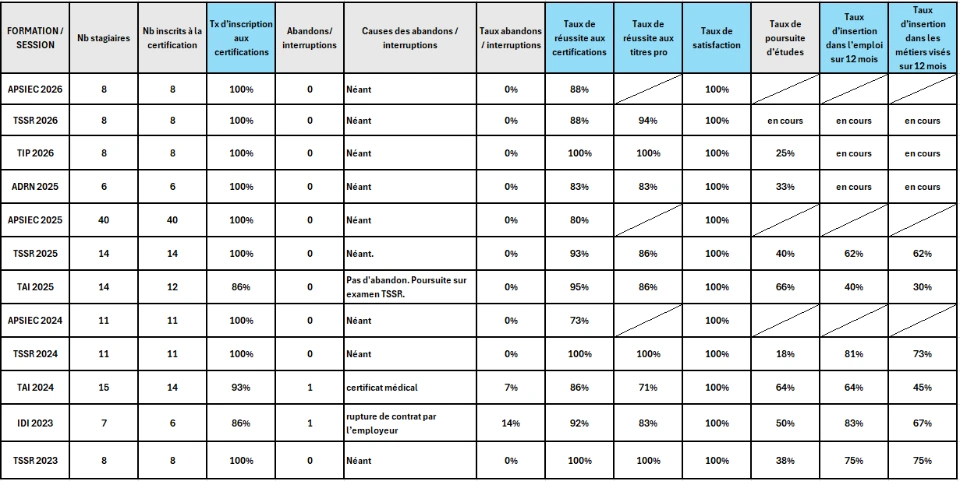 | FORMATION / SESSION | Nb stagiaires | Nb inscrits à la certification | Tx d'inscription aux certifications | Abandons/ interruptions | Causes des abandons / interruptions | Taux abandons / interruptions | Taux de réussite aux certifications | Taux de réussite aux titres pro | Taux de satisfaction | Taux de poursuite d'études | Taux d'insertion dans l'emploi sur 12 mois | Taux d'insertion dans les métiers visés sur 12 mois |
|---|---|---|---|---|---|---|---|---|---|---|---|---|
| APSIEC 2026 | 8 | 8 | 100% | 0 | Néant | 0% | 88% | | 100% | | | |
| TSSR 2026 | 8 | 8 | 100% | 0 | Néant | 0% | 88% | 94% | 100% | en cours | en cours | en cours |
| TIP 2026 | 8 | 8 | 100% | 0 | Néant | 0% | 100% | 100% | 100% | 25% | en cours | en cours |
| ADRN 2025 | 6 | 6 | 100% | 0 | Néant | 0% | 83% | 83% | 100% | 33% | en cours | en cours |
| APSIEC 2025 | 40 | 40 | 100% | 0 | Néant | 0% | 80% | | 100% | | | |
| TSSR 2025 | 14 | 14 | 100% | 0 | Néant. | 0% | 93% | 86% | 100% | 40% | 62% | 62% |
| TAI 2025 | 14 | 12 | 86% | 0 | Pas d'abandon. Poursuite sur examen TSSR. | 0% | 95% | 86% | 100% | 66% | 40% | 30% |
| APSIEC 2024 | 11 | 11 | 100% | 0 | Néant | 0% | 73% | | 100% | | | |
| TSSR 2024 | 11 | 11 | 100% | 0 | Néant | 0% | 100% | 100% | 100% | 18% | 81% | 73% |
| TAI 2024 | 15 | 14 | 93% | 1 | certificat médical | 7% | 86% | 71% | 100% | 64% | 64% | 45% |
| IDI 2023 | 7 | 6 | 86% | 1 | rupture de contrat par l'employeur | 14% | 92% | 83% | 100% | 50% | 83% | 67% |
| TSSR 2023 | 8 | 8 | 100% | 0 | Néant | 0% | 100% | 100% | 100% | 38% | 75% | 75% |